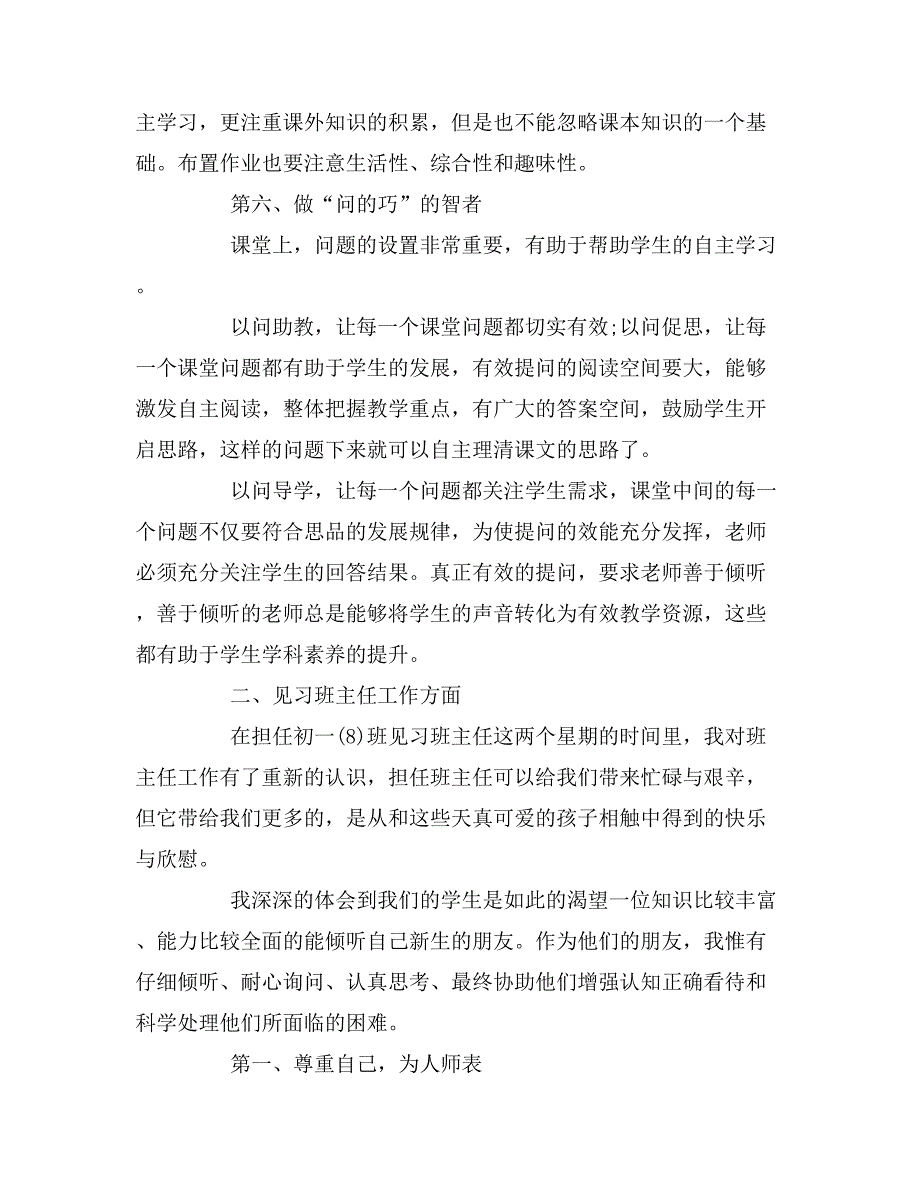 主学习，更注重课外知识的积累，但是也不能忽略课本知识的一个基础。布置作业也要注意生活性、综合性和趣味性。

第六、做“问的巧”的智者

课堂上，问题的设置非常重要，有助于帮助学生的自主学习。

以问助教，让每一个课堂问题都切实有效;以问促思，让每一个课堂问题都有助于学生的发展，有效提问的阅读空间要大，能够激发自主阅读，整体把握教学重点，有广大的答案空间，鼓励学生开启思路，这样的问题下来就可以自主理清课文的思路了。

以问导学，让每一个问题都关注学生需求，课堂中间的每一个问题不仅要符合思品的发展规律，为使提问的效能充分发挥，老师必须充分关注学生的回答结果。真正有效的提问，要求老师善于倾听，善于倾听的老师总是能够将学生的声音转化为有效教学资源，这些都有助于学生学科素养的提升。

二、见习班主任工作方面

在担任初一(8)班见习班主任这两个星期的时间里，我对班主任工作有了重新的认识，担任班主任可以给我们带来忙碌与艰辛，但它带给我们更多的，是从和这些天真可爱的孩子相触中得到的快乐与欣慰。

我深深的体会到我们的学生是如此的渴望一位知识比较丰富、能力比较全面的能倾听自己新生的朋友。作为他们的朋友，我惟有仔细倾听、耐心询问、认真思考、最终协助他们增强认知正确看待和科学处理他们所面临的困难。

第一、尊重自己，为人师表